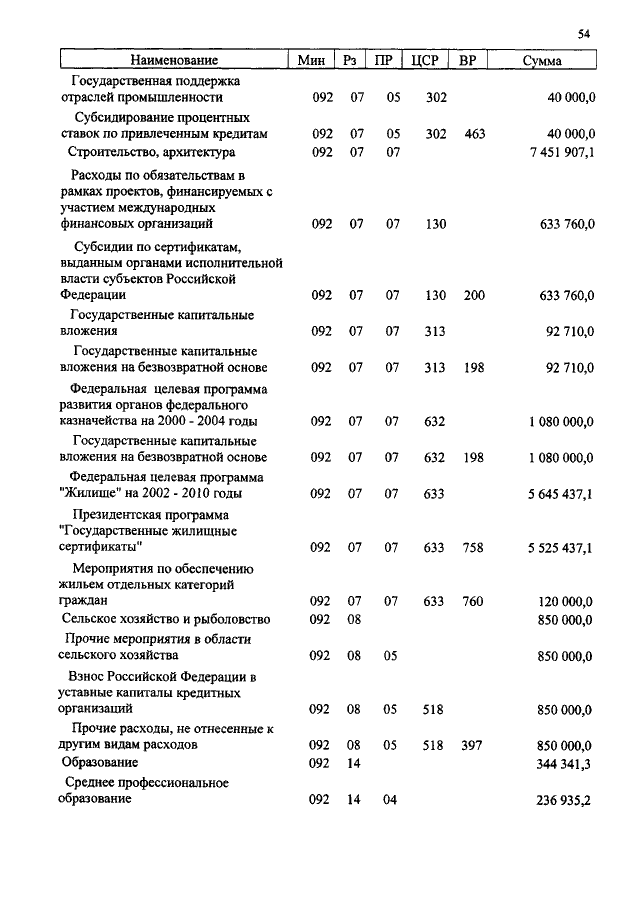 54

| Наименование | Мин | Рз | ПР | ЦСР | ВР | Сумма |
|---|---|---|---|---|---|---|
| Государственная поддержка отраслей промышленности | 092 | 07 | 05 | 302 | | 40 000,0 |
| Субсидирование процентных ставок по привлеченным кредитам | 092 | 07 | 05 | 302 | 463 | 40 000,0 |
| Строительство, архитектура | 092 | 07 | 07 | | | 7 451 907,1 |
| Расходы по обязательствам в рамках проектов, финансируемых с участием международных финансовых организаций | 092 | 07 | 07 | 130 | | 633 760,0 |
| Субсидии по сертификатам, выданным органами исполнительной власти субъектов Российской Федерации | 092 | 07 | 07 | 130 | 200 | 633 760,0 |
| Государственные капитальные вложения | 092 | 07 | 07 | 313 | | 92 710,0 |
| Государственные капитальные вложения на безвозвратной основе | 092 | 07 | 07 | 313 | 198 | 92 710,0 |
| Федеральная целевая программа развития органов федерального казначейства на 2000 - 2004 годы | 092 | 07 | 07 | 632 | | 1 080 000,0 |
| Государственные капитальные вложения на безвозвратной основе | 092 | 07 | 07 | 632 | 198 | 1 080 000,0 |
| Федеральная целевая программа "Жилище" на 2002 - 2010 годы | 092 | 07 | 07 | 633 | | 5 645 437,1 |
| Президентская программа "Государственные жилищные сертификаты" | 092 | 07 | 07 | 633 | 758 | 5 525 437,1 |
| Мероприятия по обеспечению жильем отдельных категорий граждан | 092 | 07 | 07 | 633 | 760 | 120 000,0 |
| Сельское хозяйство и рыболовство | 092 | 08 | | | | 850 000,0 |
| Прочие мероприятия в области сельского хозяйства | 092 | 08 | 05 | | | 850 000,0 |
| Взнос Российской Федерации в уставные капиталы кредитных организаций | 092 | 08 | 05 | 518 | | 850 000,0 |
| Прочие расходы, не отнесенные к другим видам расходов | 092 | 08 | 05 | 518 | 397 | 850 000,0 |
| Образование | 092 | 14 | | | | 344 341,3 |
| Среднее профессиональное образование | 092 | 14 | 04 | | | 236 935,2 |